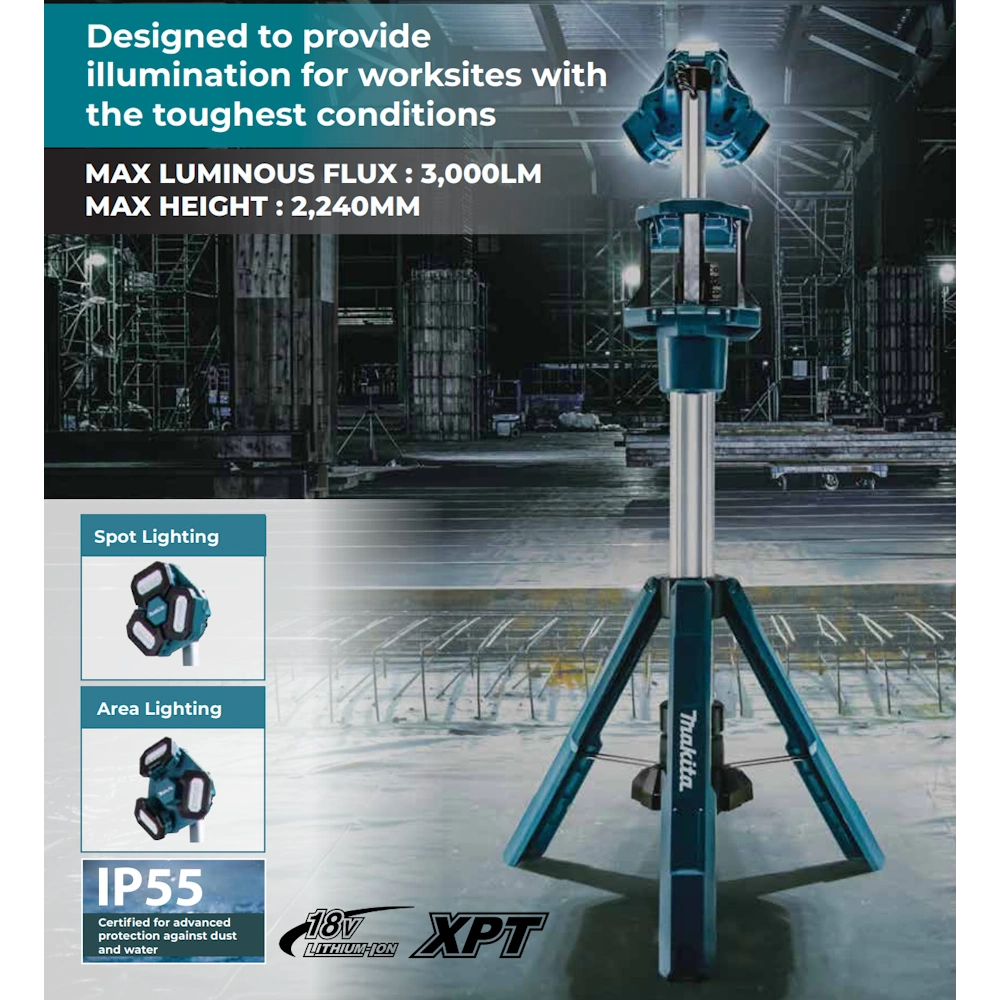 Designed to provide illumination for worksites with the toughest conditions

MAX LUMINOUS FLUX : 3,000LM
MAX HEIGHT : 2,240MM

Spot Lighting

Area Lighting

IP55
Certified for advanced protection against dust and water

18V LITHIUM-ION

XPT

makita